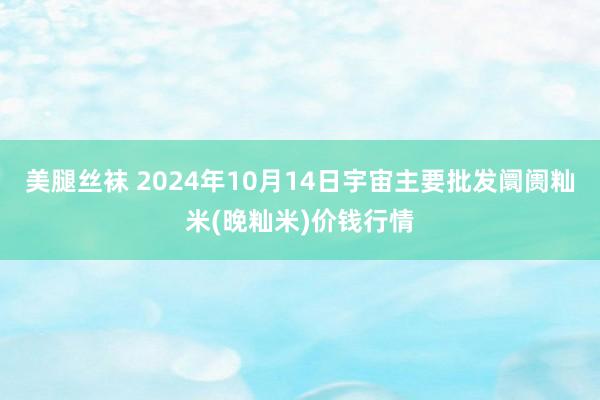 美腿丝袜 2024年10月14日宇宙主要批发阛阓籼米(晚籼米)价钱行情